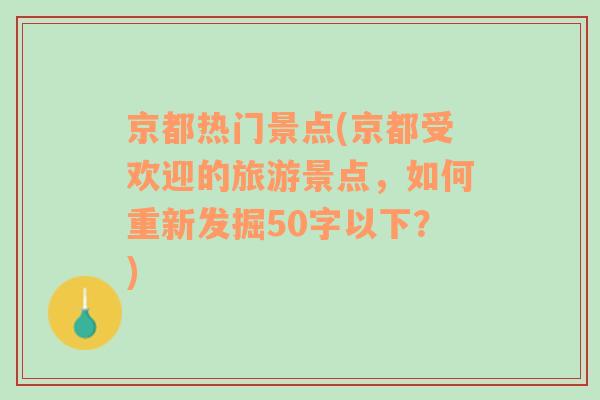 京都热门景点(京都受欢迎的旅游景点，如何重新发掘50字以下?)